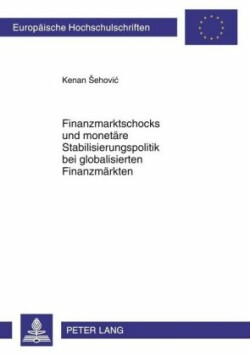 Europäische Hochschulschriften

Kenan Šehović

Finanzmarktschocks und monetäre Stabilisierungspolitik bei globalisierten Finanzmärkten

PETER LANG